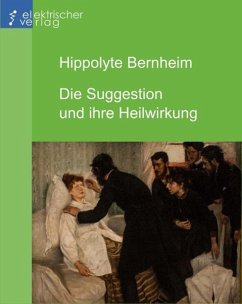 elektrischer verlag

Hippolyte Bernheim

Die Suggestion und ihre Heilwirkung